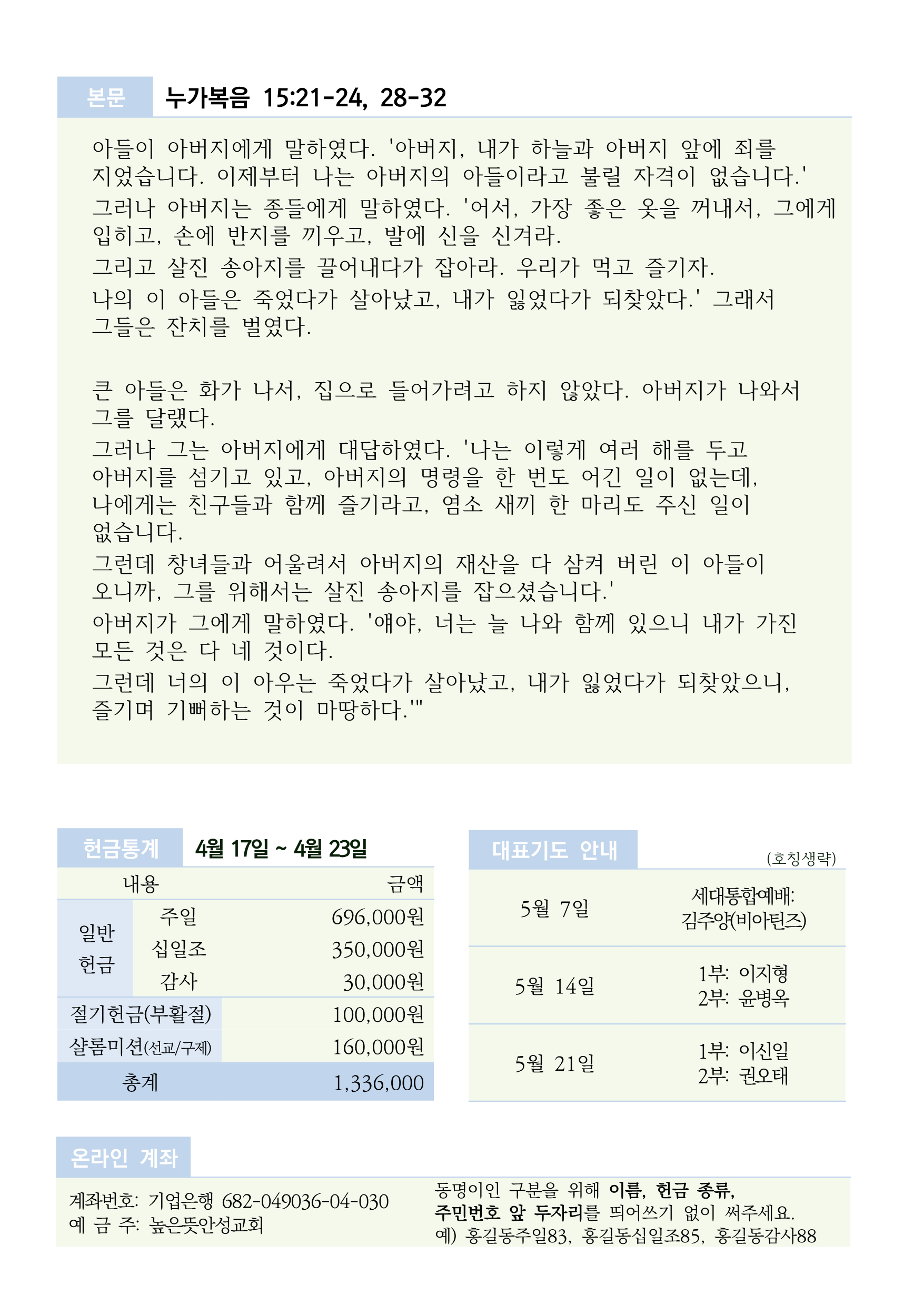 본문 누가복음 15:21-24, 28-32

아들이 아버지에게 말하였다. '아버지, 내가 하늘과 아버지 앞에 죄를 지었습니다. 이제부터 나는 아버지의 아들이라고 불릴 자격이 없습니다.'
그러나 아버지는 종들에게 말하였다. '어서, 가장 좋은 옷을 꺼내서, 그에게 입히고, 손에 반지를 끼우고, 발에 신을 신겨라.
그리고 살진 송아지를 끌어내다가 잡아라. 우리가 먹고 즐기자.
나의 이 아들은 죽었다가 살아났고, 내가 잃었다가 되찾았다.' 그래서 그들은 잔치를 벌였다.

큰 아들은 화가 나서, 집으로 들어가려고 하지 않았다. 아버지가 나와서 그를 달랬다.
그러나 그는 아버지에게 대답하였다. '나는 이렇게 여러 해를 두고 아버지를 섬기고 있고, 아버지의 명령을 한 번도 어긴 일이 없는데, 나에게는 친구들과 함께 즐기라고, 염소 새끼 한 마리도 주신 일이 없습니다.
그런데 창녀들과 어울려서 아버지의 재산을 다 삼켜 버린 이 아들이 오니까, 그를 위해서는 살진 송아지를 잡으셨습니다.'
아버지가 그에게 말하였다. '얘야, 너는 늘 나와 함께 있으니 내가 가진 모든 것은 다 네 것이다.
그런데 너의 이 아우는 죽었다가 살아났고, 내가 잃었다가 되찾았으니, 즐기며 기뻐하는 것이 마땅하다.'"

헌금통계 4월 17일 ~ 4월 23일

| 내용 | | 금액 |
|---|---|---|
| 일반 헌금 | 주일 | 696,000원 |
| | 십일조 | 350,000원 |
| | 감사 | 30,000원 |
| 절기헌금(부활절) | | 100,000원 |
| 샬롬미션(선교/구제) | | 160,000원 |
| 총계 | | 1,336,000 |

대표기도 안내
(호칭생략)

| 5월 7일 | 세대통합예배: 김주양(비아틴즈) |
|---|---|
| 5월 14일 | 1부: 이지형 2부: 윤병옥 |
| 5월 21일 | 1부: 이신일 2부: 권오태 |

온라인 계좌
계좌번호: 기업은행 682-049036-04-030
예 금 주: 높은뜻안성교회

동명이인 구분을 위해 이름, 헌금 종류, 주민번호 앞 두자리를 띄어쓰기 없이 써주세요.
예) 홍길동주일83, 홍길동십일조85, 홍길동감사88